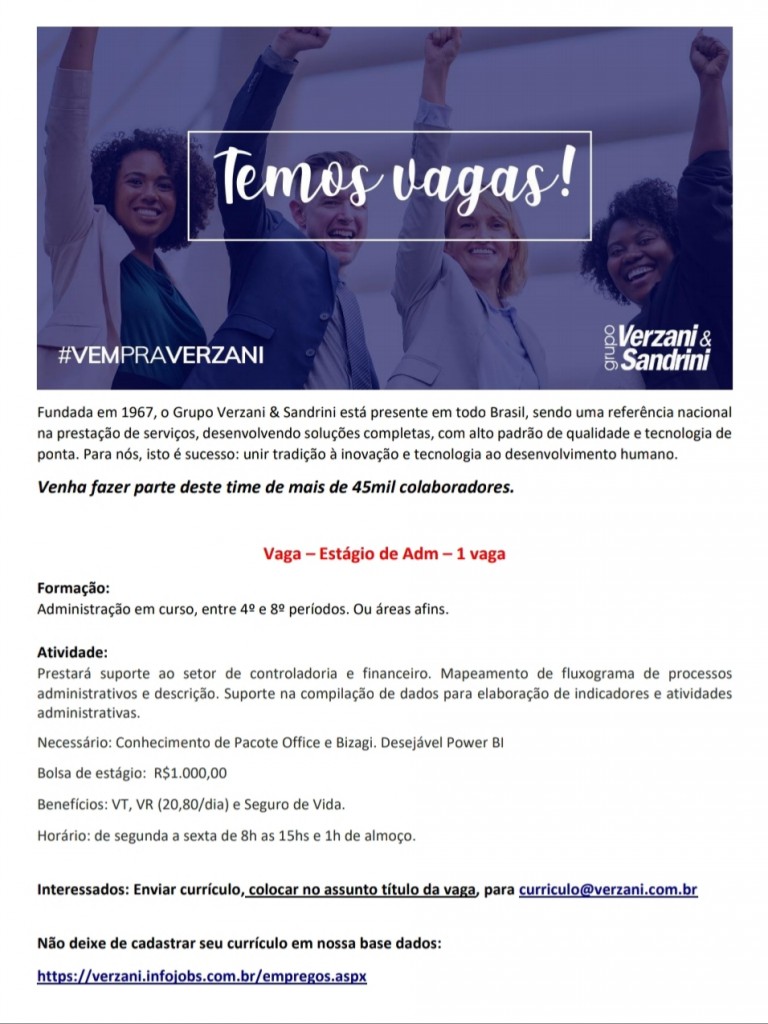 Temos vagas!

#VEMPRAVERZANI

grupo Verzani & Sandrini

Fundada em 1967, o Grupo Verzani & Sandrini está presente em todo Brasil, sendo uma referência nacional na prestação de serviços, desenvolvendo soluções completas, com alto padrão de qualidade e tecnologia de ponta. Para nós, isto é sucesso: unir tradição à inovação e tecnologia ao desenvolvimento humano.

Venha fazer parte deste time de mais de 45mil colaboradores.

Vaga – Estágio de Adm – 1 vaga

Formação:
Administração em curso, entre 4º e 8º períodos. Ou áreas afins.

Atividade:
Prestará suporte ao setor de controladoria e financeiro. Mapeamento de fluxograma de processos administrativos e descrição. Suporte na compilação de dados para elaboração de indicadores e atividades administrativas.

Necessário: Conhecimento de Pacote Office e Bizagi. Desejável Power BI

Bolsa de estágio: R$1.000,00

Benefícios: VT, VR (20,80/dia) e Seguro de Vida.

Horário: de segunda a sexta de 8h as 15hs e 1h de almoço.

Interessados: Enviar currículo, colocar no assunto título da vaga, para curriculo@verzani.com.br

Não deixe de cadastrar seu currículo em nossa base dados:

https://verzani.infojobs.com.br/empregos.aspx